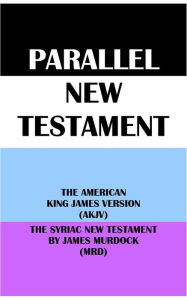 PARALLEL
NEW TESTAMENT

THE AMERICAN KING JAMES VERSION (AKJV)

THE SYRIAC NEW TESTAMENT BY JAMES MURDOCK (MRD)